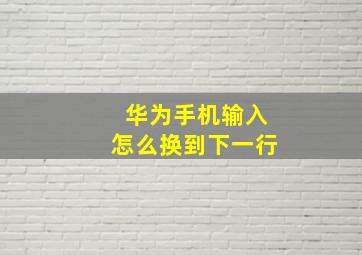 华为手机输入
怎么换到下一行